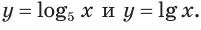 $y = \log_5 x$ и $y = \lg x$.